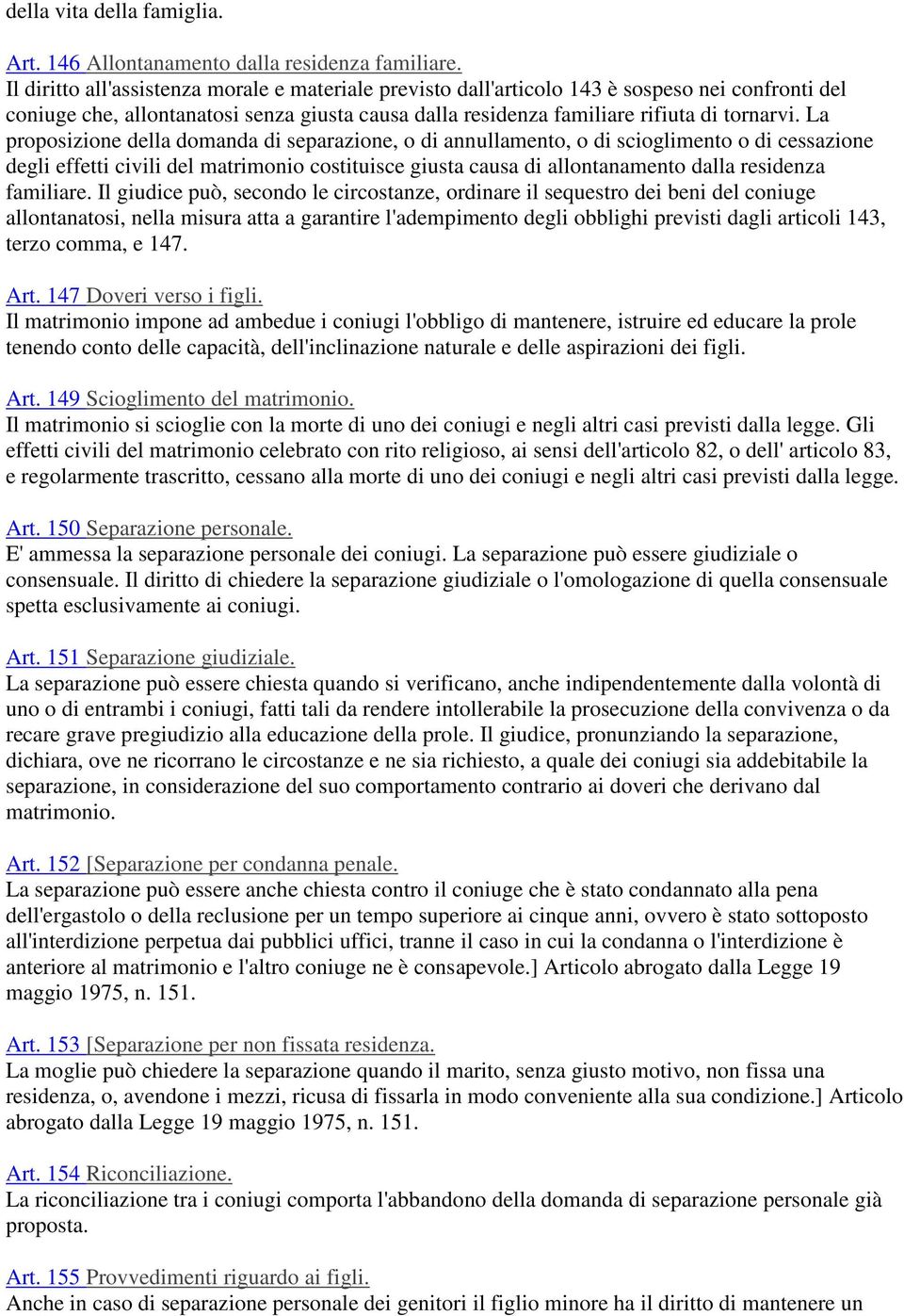 della vita della famiglia.

Art. 146 Allontanamento dalla residenza familiare.
Il diritto all'assistenza morale e materiale previsto dall'articolo 143 è sospeso nei confronti del coniuge che, allontanatosi senza giusta causa dalla residenza familiare rifiuta di tornarvi. La proposizione della domanda di separazione, o di annullamento, o di scioglimento o di cessazione degli effetti civili del matrimonio costituisce giusta causa di allontanamento dalla residenza familiare. Il giudice può, secondo le circostanze, ordinare il sequestro dei beni del coniuge allontanatosi, nella misura atta a garantire l'adempimento degli obblighi previsti dagli articoli 143, terzo comma, e 147.

Art. 147 Doveri verso i figli.
Il matrimonio impone ad ambedue i coniugi l'obbligo di mantenere, istruire ed educare la prole tenendo conto delle capacità, dell'inclinazione naturale e delle aspirazioni dei figli.

Art. 149 Scioglimento del matrimonio.
Il matrimonio si scioglie con la morte di uno dei coniugi e negli altri casi previsti dalla legge. Gli effetti civili del matrimonio celebrato con rito religioso, ai sensi dell'articolo 82, o dell' articolo 83, e regolarmente trascritto, cessano alla morte di uno dei coniugi e negli altri casi previsti dalla legge.

Art. 150 Separazione personale.
E' ammessa la separazione personale dei coniugi. La separazione può essere giudiziale o consensuale. Il diritto di chiedere la separazione giudiziale o l'omologazione di quella consensuale spetta esclusivamente ai coniugi.

Art. 151 Separazione giudiziale.
La separazione può essere chiesta quando si verificano, anche indipendentemente dalla volontà di uno o di entrambi i coniugi, fatti tali da rendere intollerabile la prosecuzione della convivenza o da recare grave pregiudizio alla educazione della prole. Il giudice, pronunziando la separazione, dichiara, ove ne ricorrano le circostanze e ne sia richiesto, a quale dei coniugi sia addebitabile la separazione, in considerazione del suo comportamento contrario ai doveri che derivano dal matrimonio.

Art. 152 [Separazione per condanna penale.
La separazione può essere anche chiesta contro il coniuge che è stato condannato alla pena dell'ergastolo o della reclusione per un tempo superiore ai cinque anni, ovvero è stato sottoposto all'interdizione perpetua dai pubblici uffici, tranne il caso in cui la condanna o l'interdizione è anteriore al matrimonio e l'altro coniuge ne è consapevole.] Articolo abrogato dalla Legge 19 maggio 1975, n. 151.

Art. 153 [Separazione per non fissata residenza.
La moglie può chiedere la separazione quando il marito, senza giusto motivo, non fissa una residenza, o, avendone i mezzi, ricusa di fissarla in modo conveniente alla sua condizione.] Articolo abrogato dalla Legge 19 maggio 1975, n. 151.

Art. 154 Riconciliazione.
La riconciliazione tra i coniugi comporta l'abbandono della domanda di separazione personale già proposta.

Art. 155 Provvedimenti riguardo ai figli.
Anche in caso di separazione personale dei genitori il figlio minore ha il diritto di mantenere un